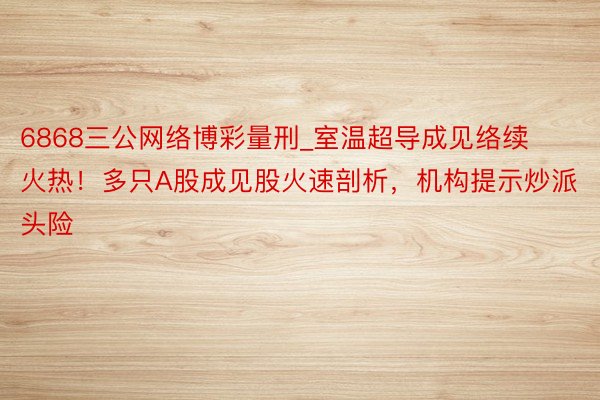 6868三公网络博彩量刑_室温超导成见络续火热！多只A股成见股火速剖析，机构提示炒派头险